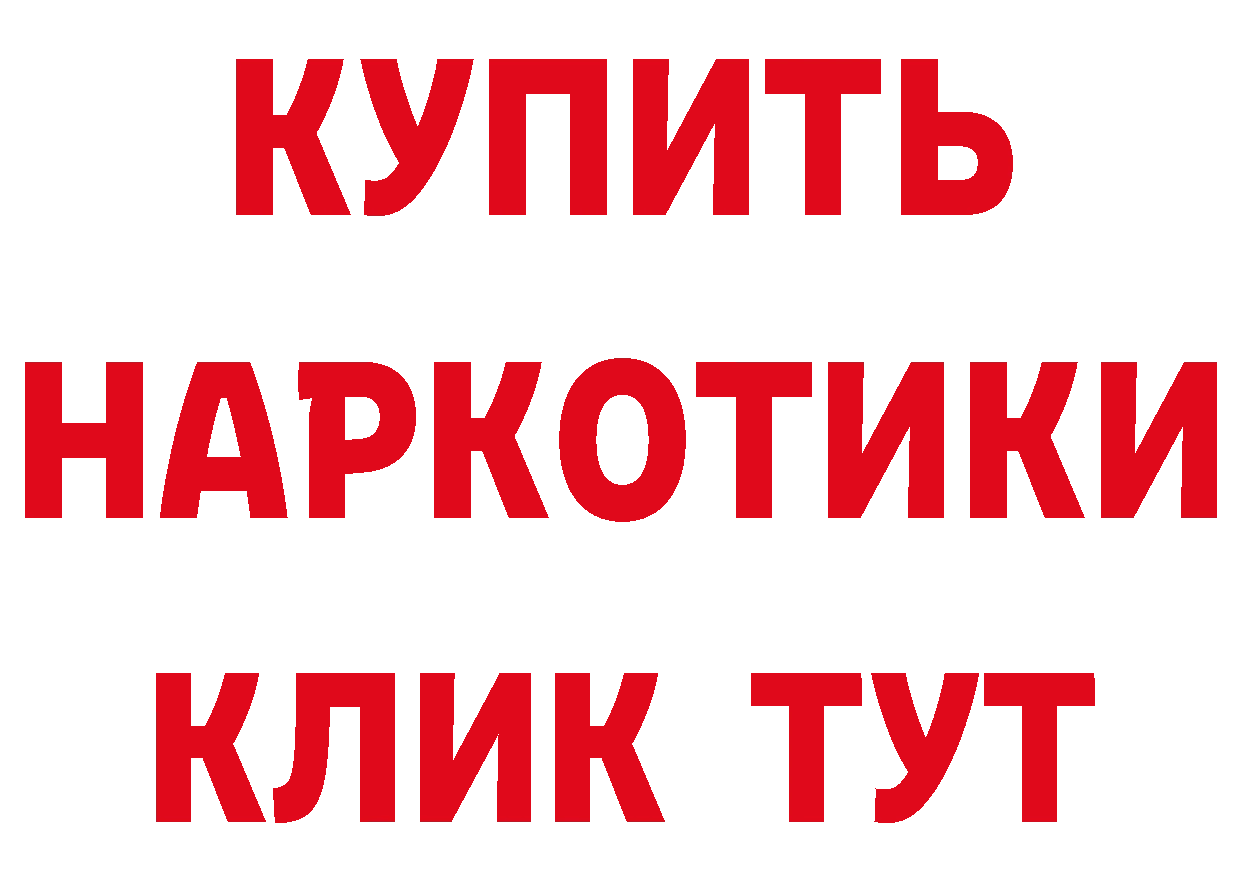 КУПИТЬ
НАРКОТИКИ
КЛИК ТУТ